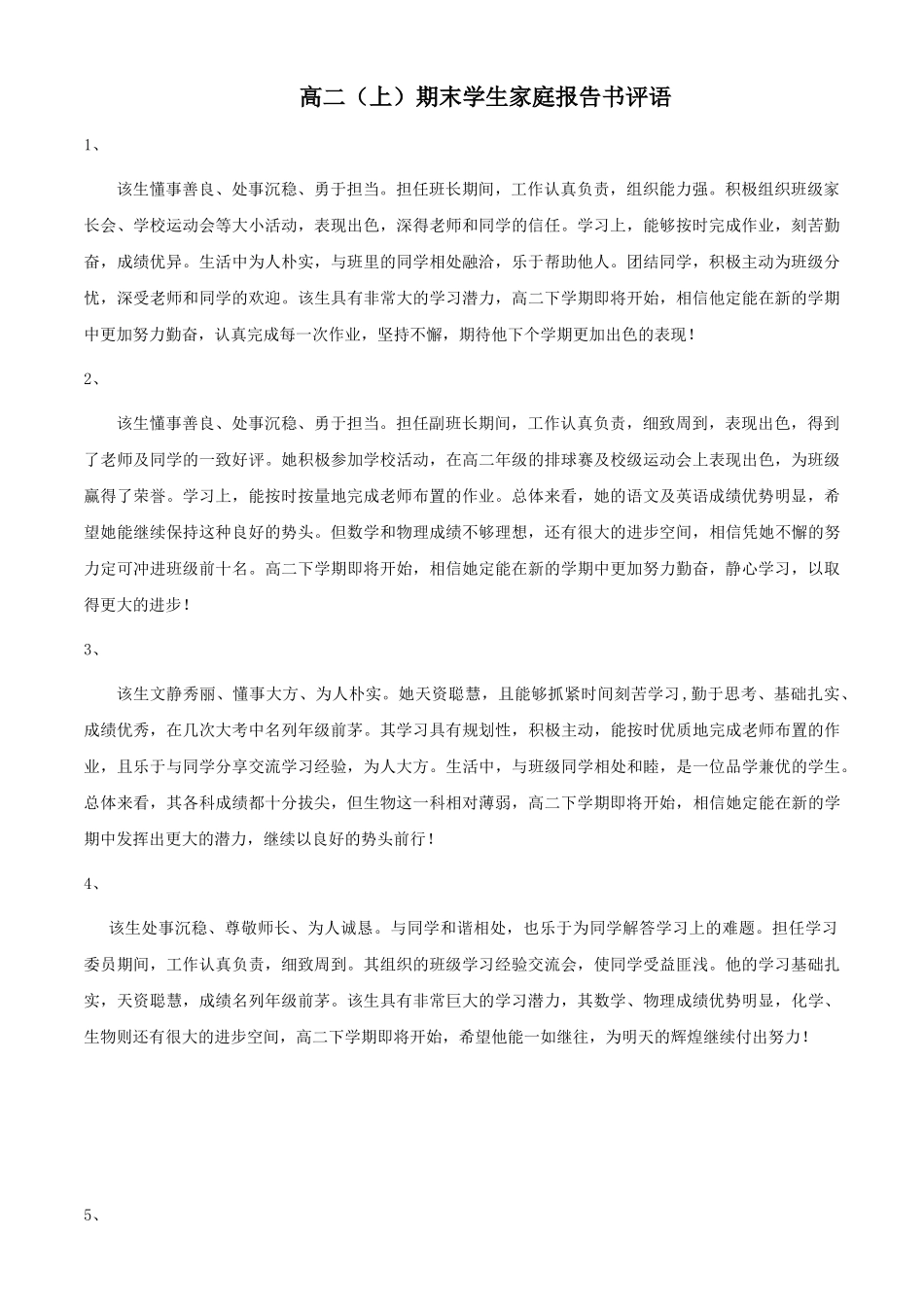 高二（上）期末学生家庭报告书评语

1、

该生懂事善良、处事沉稳、勇于担当。担任班长期间，工作认真负责，组织能力强。积极组织班级家长会、学校运动会等大小活动，表现出色，深得老师和同学的信任。学习上，能够按时完成作业，刻苦勤奋，成绩优异。生活中为人朴实，与班里的同学相处融洽，乐于帮助他人。团结同学，积极主动为班级分忧，深受老师和同学的欢迎。该生具有非常大的学习潜力，高二下学期即将开始，相信他定能在新的学期中更加努力勤奋，认真完成每一次作业，坚持不懈，期待他下个学期更加出色的表现！

2、

该生懂事善良、处事沉稳、勇于担当。担任副班长期间，工作认真负责，细致周到，表现出色，得到了老师及同学的一致好评。她积极参加学校活动，在高二年级的排球赛及校级运动会上表现出色，为班级赢得了荣誉。学习上，能按时按量地完成老师布置的作业。总体来看，她的语文及英语成绩优势明显，希望她能继续保持这种良好的势头。但数学和物理成绩不够理想，还有很大的进步空间，相信凭她不懈的努力定可冲进班级前十名。高二下学期即将开始，相信她定能在新的学期中更加努力勤奋，静心学习，以取得更大的进步！

3、

该生文静秀丽、懂事大方、为人朴实。她天资聪慧，且能够抓紧时间刻苦学习，勤于思考、基础扎实、成绩优秀，在几次大考中名列年级前茅。其学习具有规划性，积极主动，能按时优质地完成老师布置的作业，且乐于与同学分享交流学习经验，为人大方。生活中，与班级同学相处和睦，是一位品学兼优的学生。总体来看，其各科成绩都十分拔尖，但生物这一科相对薄弱，高二下学期即将开始，相信她定能在新的学期中发挥出更大的潜力，继续以良好的势头前行！

4、

该生处事沉稳、尊敬师长、为人诚恳。与同学和谐相处，也乐于为同学解答学习上的难题。担任学习委员期间，工作认真负责，细致周到。其组织的班级学习经验交流会，使同学受益匪浅。他的学习基础扎实，天资聪慧，成绩名列年级前茅。该生具有非常巨大的学习潜力，其数学、物理成绩优势明显，化学、生物则还有很大的进步空间，高二下学期即将开始，希望他能一如继往，为明天的辉煌继续付出努力！

5、